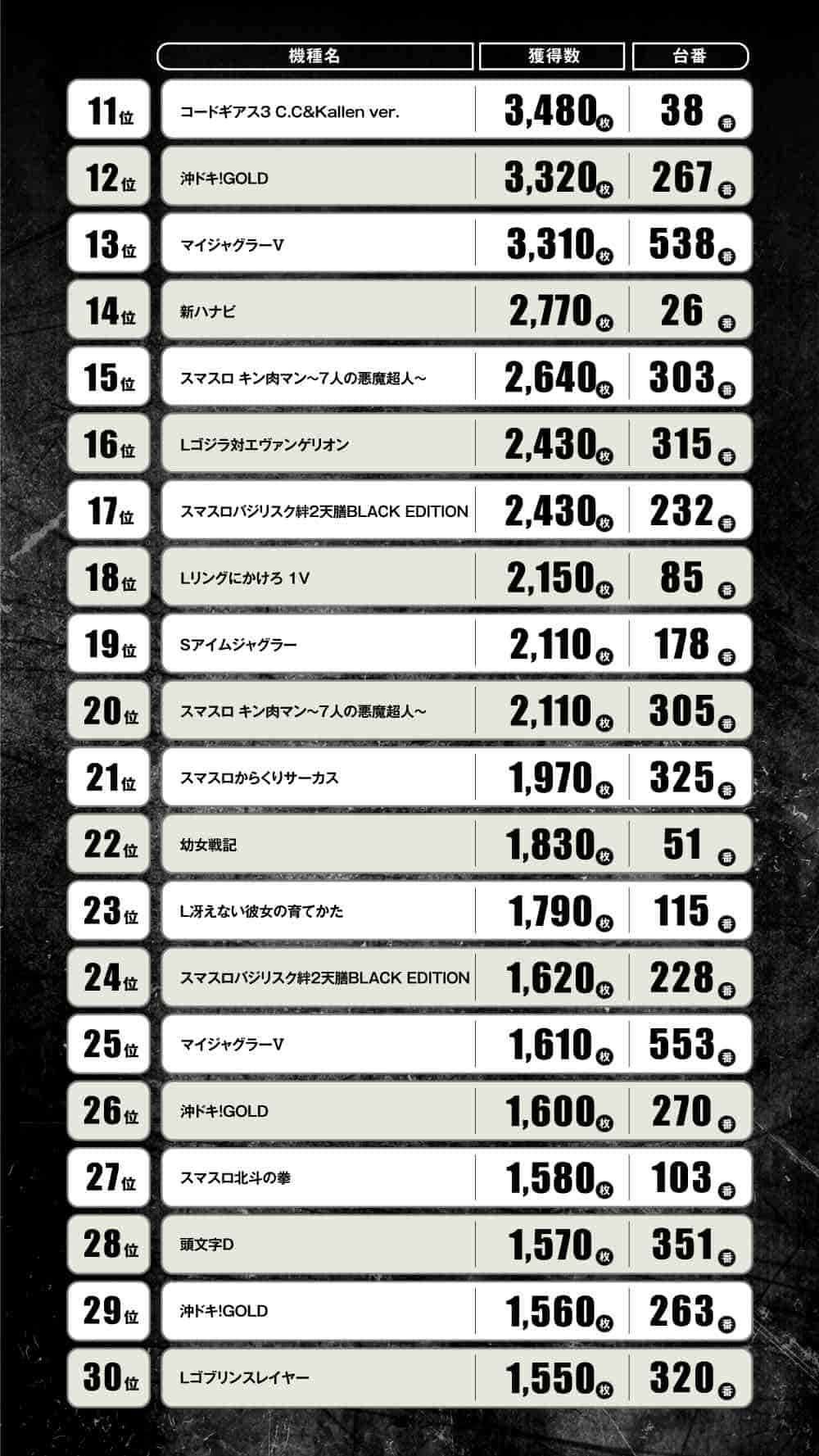 |  | 機種名 | 獲得数 | 台番 |
|---|---|---|---|
| 11位 | コードギアス3 C.C&Kallen ver. | 3,480枚 | 38番 |
| 12位 | 沖ドキ!GOLD | 3,320枚 | 267番 |
| 13位 | マイジャグラーV | 3,310枚 | 538番 |
| 14位 | 新ハナビ | 2,770枚 | 26番 |
| 15位 | スマスロ キン肉マン～7人の悪魔超人～ | 2,640枚 | 303番 |
| 16位 | Lゴジラ対エヴァンゲリオン | 2,430枚 | 315番 |
| 17位 | スマスロバジリスク絆2天膳BLACK EDITION | 2,430枚 | 232番 |
| 18位 | Lリングにかけろ 1V | 2,150枚 | 85番 |
| 19位 | Sアイムジャグラー | 2,110枚 | 178番 |
| 20位 | スマスロ キン肉マン～7人の悪魔超人～ | 2,110枚 | 305番 |
| 21位 | スマスロからくりサーカス | 1,970枚 | 325番 |
| 22位 | 幼女戦記 | 1,830枚 | 51番 |
| 23位 | L冴えない彼女の育てかた | 1,790枚 | 115番 |
| 24位 | スマスロバジリスク絆2天膳BLACK EDITION | 1,620枚 | 228番 |
| 25位 | マイジャグラーV | 1,610枚 | 553番 |
| 26位 | 沖ドキ!GOLD | 1,600枚 | 270番 |
| 27位 | スマスロ北斗の拳 | 1,580枚 | 103番 |
| 28位 | 頭文字D | 1,570枚 | 351番 |
| 29位 | 沖ドキ!GOLD | 1,560枚 | 263番 |
| 30位 | Lゴブリンスレイヤー | 1,550枚 | 320番 |